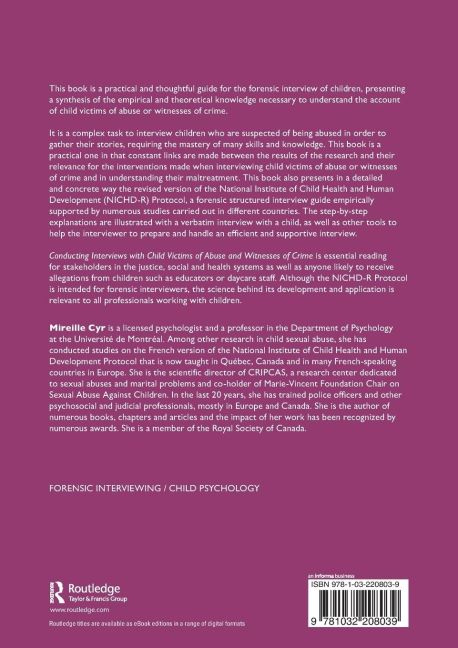 This book is a practical and thoughtful guide for the forensic interview of children, presenting a synthesis of the empirical and theoretical knowledge necessary to understand the account of child victims of abuse or witnesses of crime.

It is a complex task to interview children who are suspected of being abused in order to gather their stories, requiring the mastery of many skills and knowledge. This book is a practical one in that constant links are made between the results of the research and their relevance for the interventions made when interviewing child victims of abuse or witnesses of crime and in understanding their maltreatment. This book also presents in a detailed and concrete way the revised version of the National Institute of Child Health and Human Development (NICHD-R) Protocol, a forensic structured interview guide empirically supported by numerous studies carried out in different countries. The step-by-step explanations are illustrated with a verbatim interview with a child, as well as other tools to help the interviewer to prepare and handle an efficient and supportive interview.

Conducting Interviews with Child Victims of Abuse and Witnesses of Crime is essential reading for stakeholders in the justice, social and health systems as well as anyone likely to receive allegations from children such as educators or daycare staff. Although the NICHD-R Protocol is intended for forensic interviewers, the science behind its development and application is relevant to all professionals working with children.

Mireille Cyr is a licensed psychologist and a professor in the Department of Psychology at the Université de Montréal. Among other research in child sexual abuse, she has conducted studies on the French version of the National Institute of Child Health and Human Development Protocol that is now taught in Québec, Canada and in many French-speaking countries in Europe. She is the scientific director of CRIPCAS, a research center dedicated to sexual abuses and marital problems and co-holder of Marie-Vincent Foundation Chair on Sexual Abuse Against Children. In the last 20 years, she has trained police officers and other psychosocial and judicial professionals, mostly in Europe and Canada. She is the author of numerous books, chapters and articles and the impact of her work has been recognized by numerous awards. She is a member of the Royal Society of Canada.

FORENSIC INTERVIEWING / CHILD PSYCHOLOGY

Routledge
Taylor & Francis Group
www.routledge.com

Routledge titles are available as eBook editions in a range of digital formats

an informa business
ISBN 978-1-03-220803-9
9 781032 208039